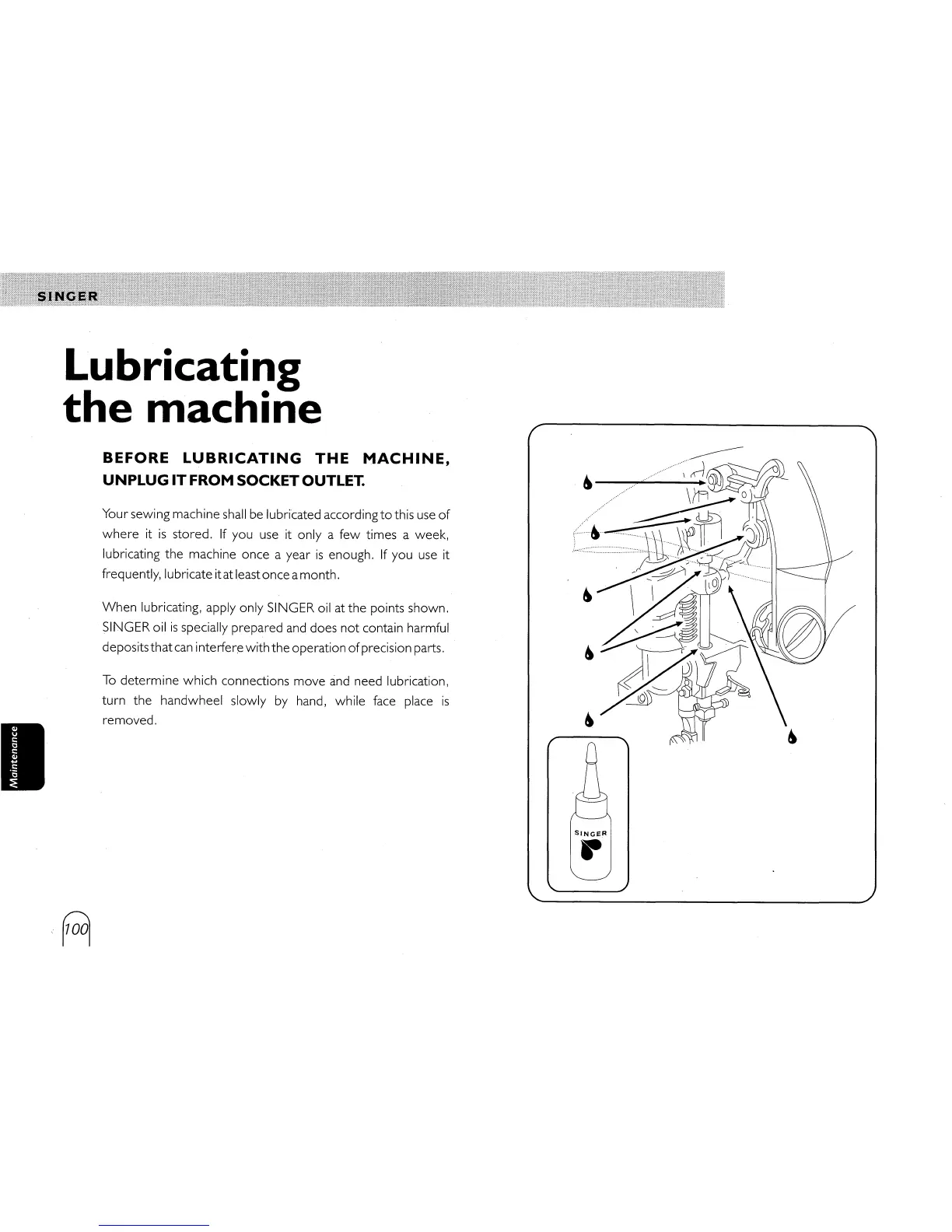 SINGER

Lubricating the machine

BEFORE LUBRICATING THE MACHINE, UNPLUG IT FROM SOCKET OUTLET.

Your sewing machine shall be lubricated according to this use of where it is stored. If you use it only a few times a week, lubricating the machine once a year is enough. If you use it frequently, lubricate it at least once a month.

When lubricating, apply only SINGER oil at the points shown. SINGER oil is specially prepared and does not contain harmful deposits that can interfere with the operation of precision parts.

To determine which connections move and need lubrication, turn the handwheel slowly by hand, while face place is removed.

Maintenance

SINGER

100